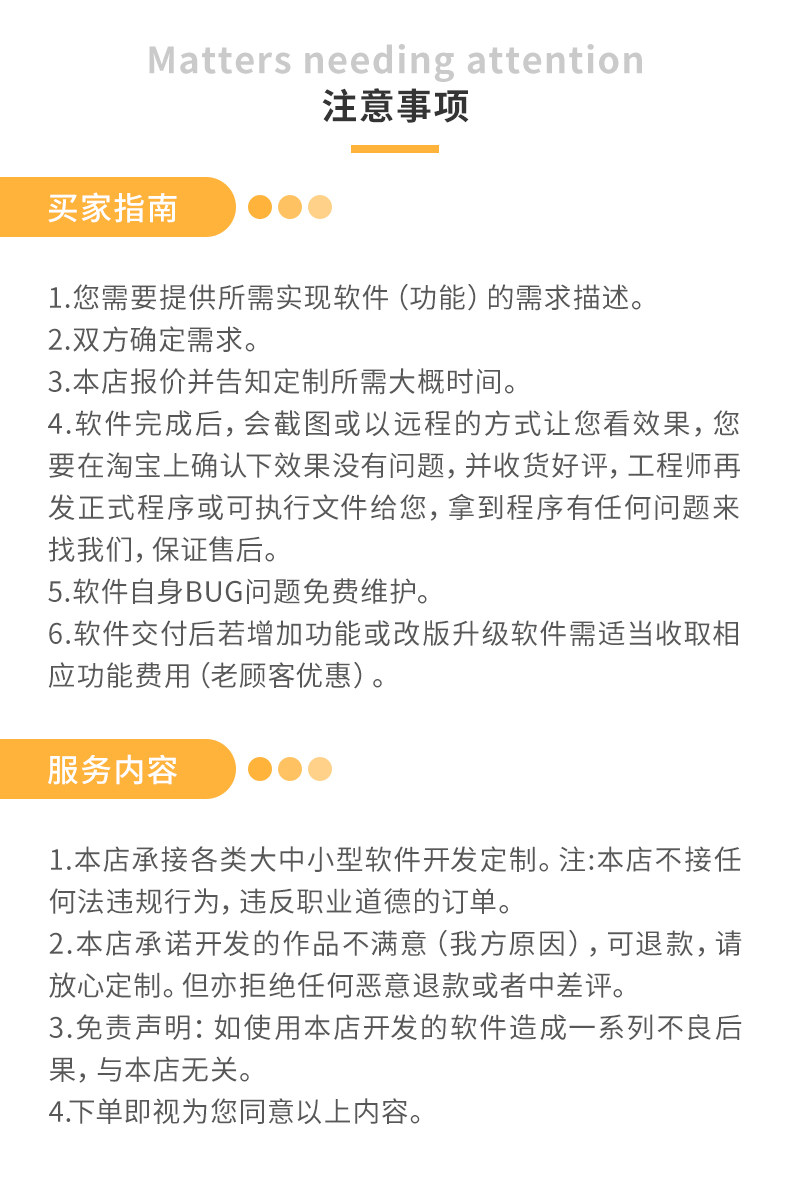 Matters needing attention
注意事项

买家指南

1.您需要提供所需实现软件（功能）的需求描述。
2.双方确定需求。
3.本店报价并告知定制所需大概时间。
4.软件完成后，会截图或以远程的方式让您看效果，您要在淘宝上确认下效果没有问题，并收货好评，工程师再发正式程序或可执行文件给您，拿到程序有任何问题来找我们，保证售后。
5.软件自身BUG问题免费维护。
6.软件交付后若增加功能或改版升级软件需适当收取相应功能费用（老顾客优惠）。

服务内容

1.本店承接各类大中小型软件开发定制。注:本店不接任何法违规行为，违反职业道德的订单。
2.本店承诺开发的作品不满意（我方原因），可退款，请放心定制。但亦拒绝任何恶意退款或者中差评。
3.免责声明：如使用本店开发的软件造成一系列不良后果，与本店无关。
4.下单即视为您同意以上内容。